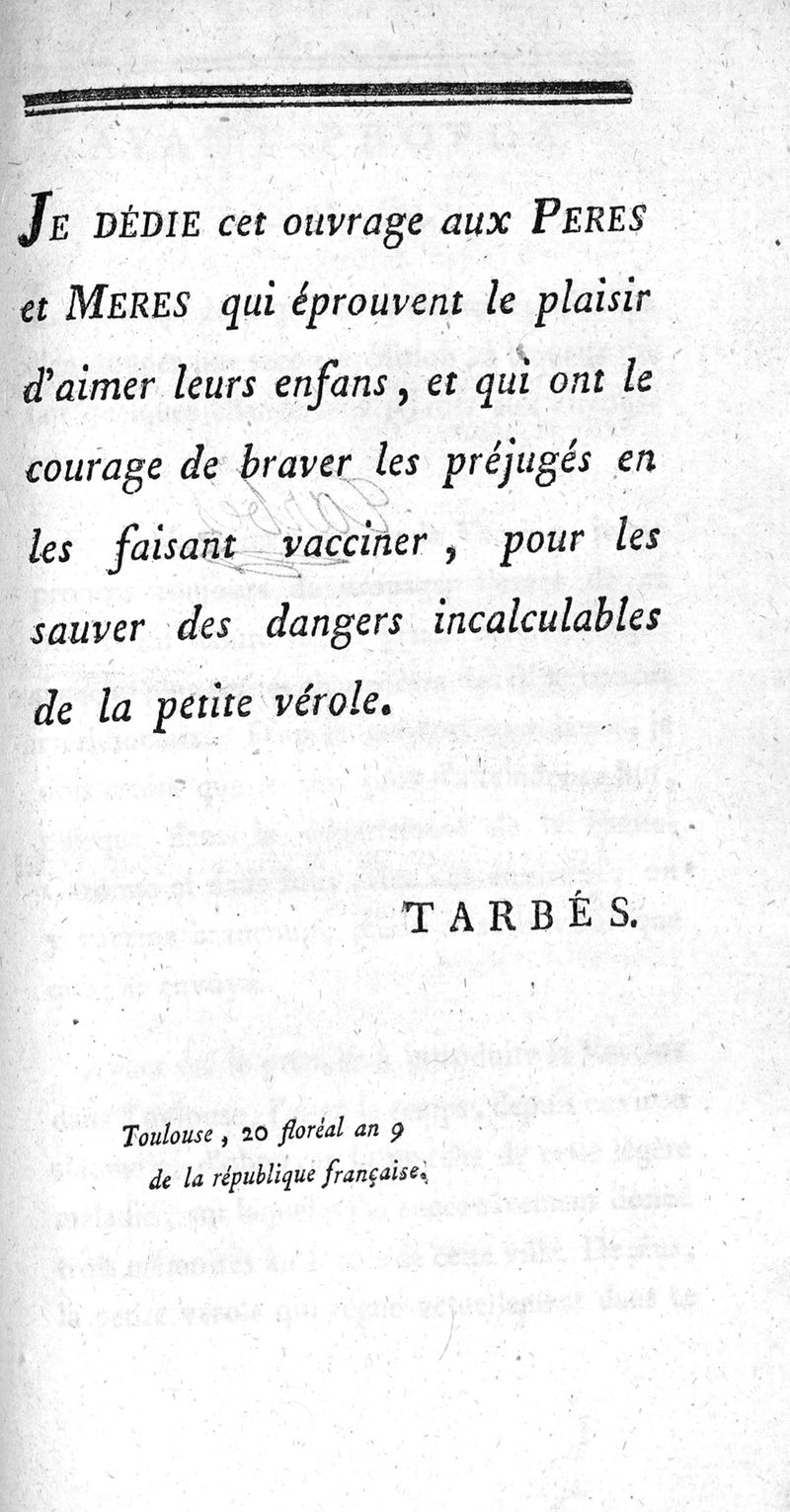 JE DÉDIE cet ouvrage aux PERES et MERES qui éprouvent le plaisir d'aimer leurs enfans, et qui ont le courage de braver les préjugés en les faisant vacciner, pour les sauver des dangers incalculables de la petite vérole.

TARBÉS.

Toulouse, 20 floréal an 9 de la république française.